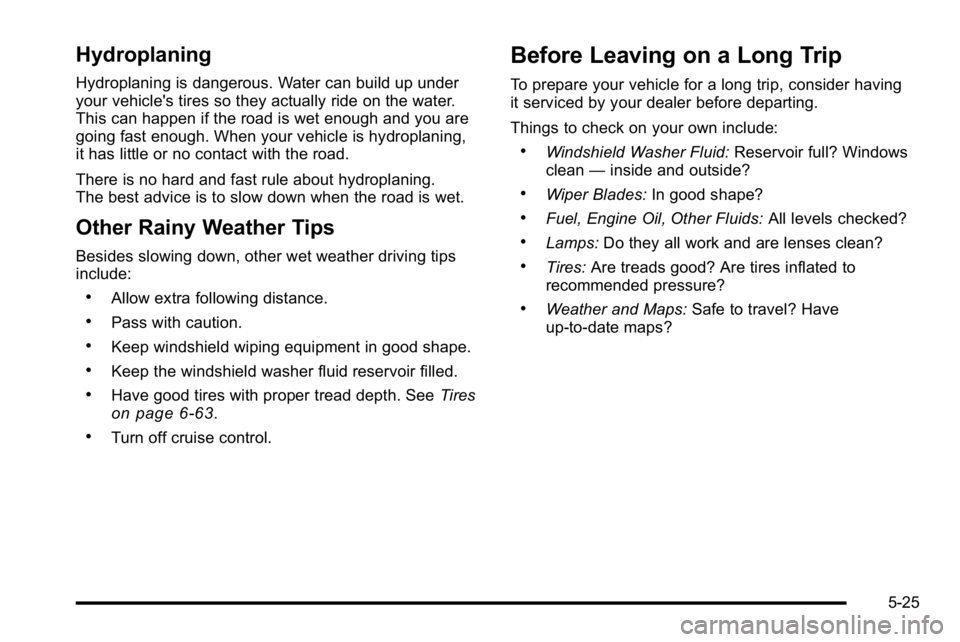 Hydroplaning

Hydroplaning is dangerous. Water can build up under your vehicle's tires so they actually ride on the water. This can happen if the road is wet enough and you are going fast enough. When your vehicle is hydroplaning, it has little or no contact with the road.

There is no hard and fast rule about hydroplaning. The best advice is to slow down when the road is wet.

Other Rainy Weather Tips

Besides slowing down, other wet weather driving tips include:

• Allow extra following distance.

• Pass with caution.

• Keep windshield wiping equipment in good shape.

• Keep the windshield washer fluid reservoir filled.

• Have good tires with proper tread depth. See Tires on page 6‑63.

• Turn off cruise control.

Before Leaving on a Long Trip

To prepare your vehicle for a long trip, consider having it serviced by your dealer before departing.

Things to check on your own include:

• Windshield Washer Fluid: Reservoir full? Windows clean — inside and outside?

• Wiper Blades: In good shape?

• Fuel, Engine Oil, Other Fluids: All levels checked?

• Lamps: Do they all work and are lenses clean?

• Tires: Are treads good? Are tires inflated to recommended pressure?

• Weather and Maps: Safe to travel? Have up-to-date maps?

5-25

carmanualsonline.info